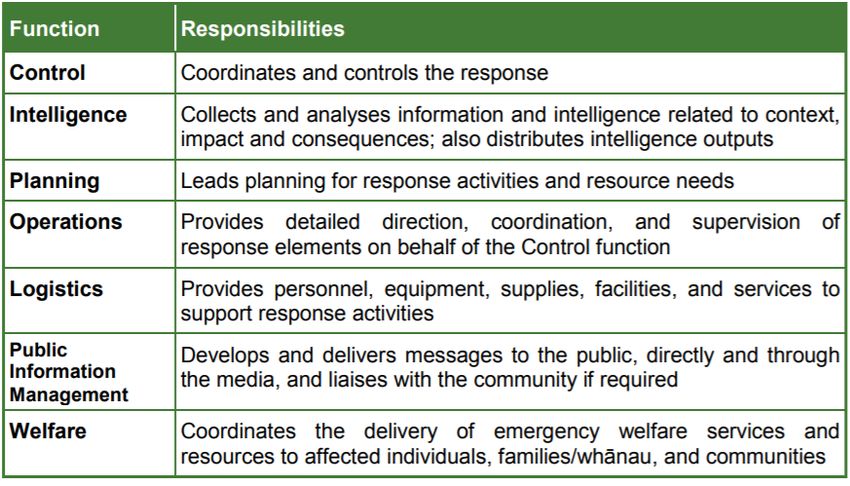 | Function | Responsibilities |
|---|---|
| Control | Coordinates and controls the response |
| Intelligence | Collects and analyses information and intelligence related to context, impact and consequences; also distributes intelligence outputs |
| Planning | Leads planning for response activities and resource needs |
| Operations | Provides detailed direction, coordination, and supervision of response elements on behalf of the Control function |
| Logistics | Provides personnel, equipment, supplies, facilities, and services to support response activities |
| Public Information Management | Develops and delivers messages to the public, directly and through the media, and liaises with the community if required |
| Welfare | Coordinates the delivery of emergency welfare services and resources to affected individuals, families/whānau, and communities |